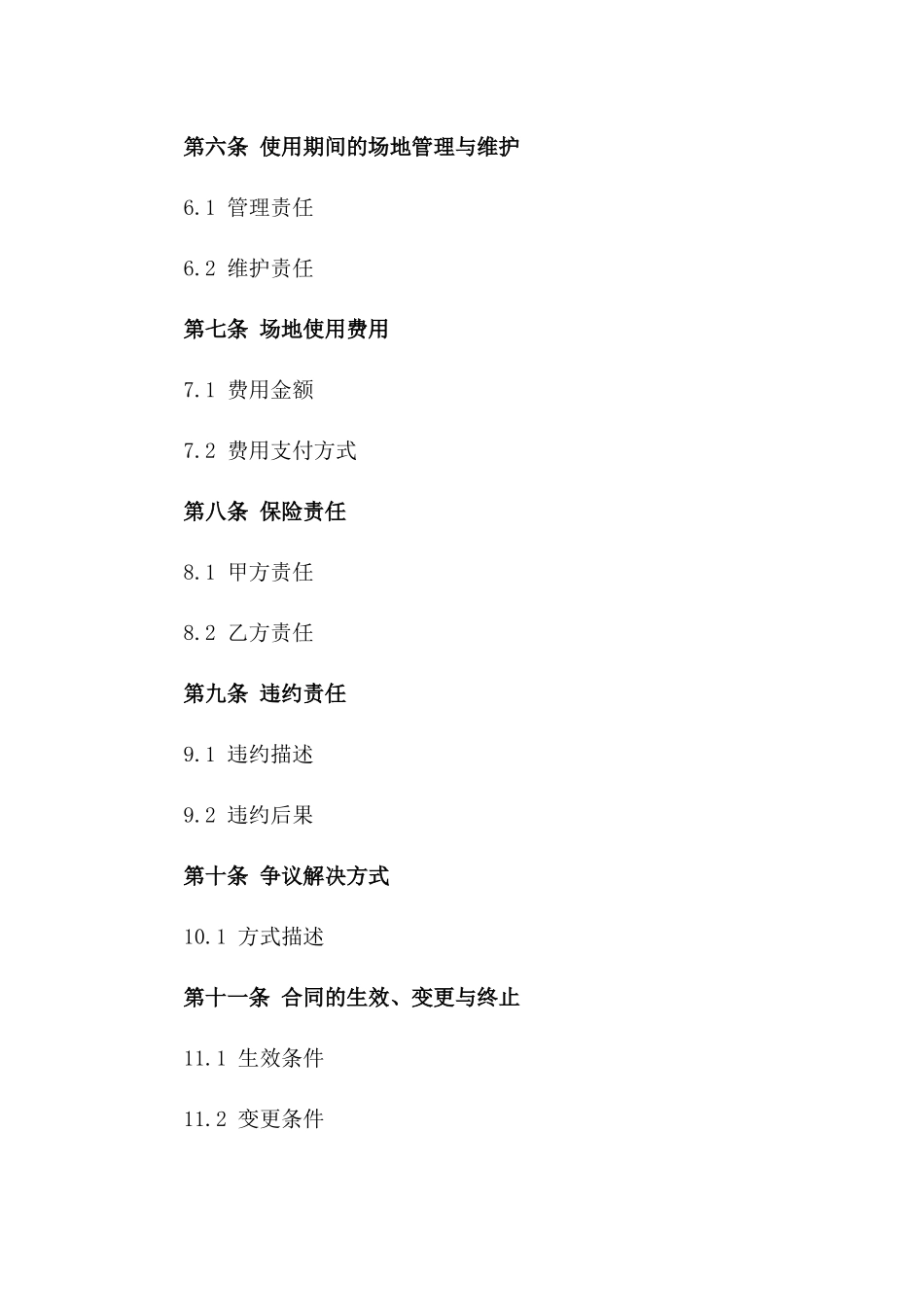 第六条 使用期间的场地管理与维护

6.1 管理责任

6.2 维护责任

第七条 场地使用费用

7.1 费用金额

7.2 费用支付方式

第八条 保险责任

8.1 甲方责任

8.2 乙方责任

第九条 违约责任

9.1 违约描述

9.2 违约后果

第十条 争议解决方式

10.1 方式描述

第十一条 合同的生效、变更与终止

11.1 生效条件

11.2 变更条件